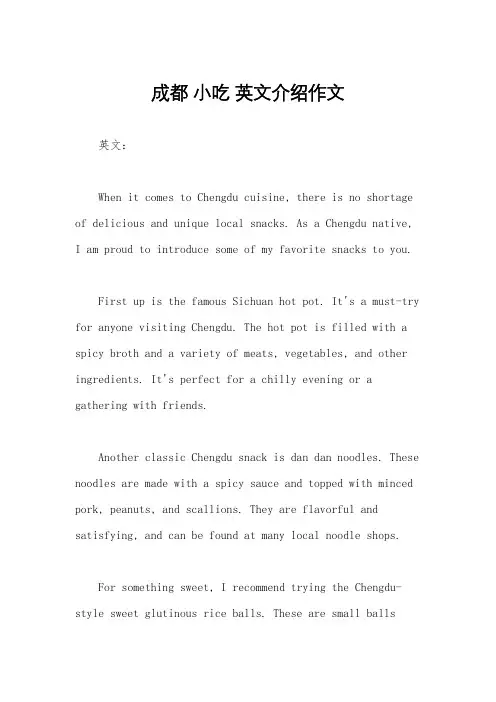 成都 小吃 英文介绍作文

英文：

When it comes to Chengdu cuisine, there is no shortage of delicious and unique local snacks. As a Chengdu native, I am proud to introduce some of my favorite snacks to you.

First up is the famous Sichuan hot pot. It's a must-try for anyone visiting Chengdu. The hot pot is filled with a spicy broth and a variety of meats, vegetables, and other ingredients. It's perfect for a chilly evening or a gathering with friends.

Another classic Chengdu snack is dan dan noodles. These noodles are made with a spicy sauce and topped with minced pork, peanuts, and scallions. They are flavorful and satisfying, and can be found at many local noodle shops.

For something sweet, I recommend trying the Chengdu-style sweet glutinous rice balls. These are small balls